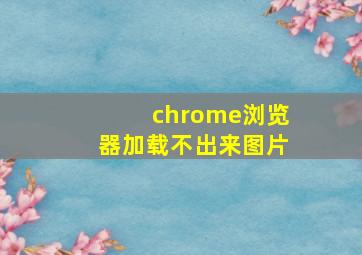 chrome浏览器加载不出来图片